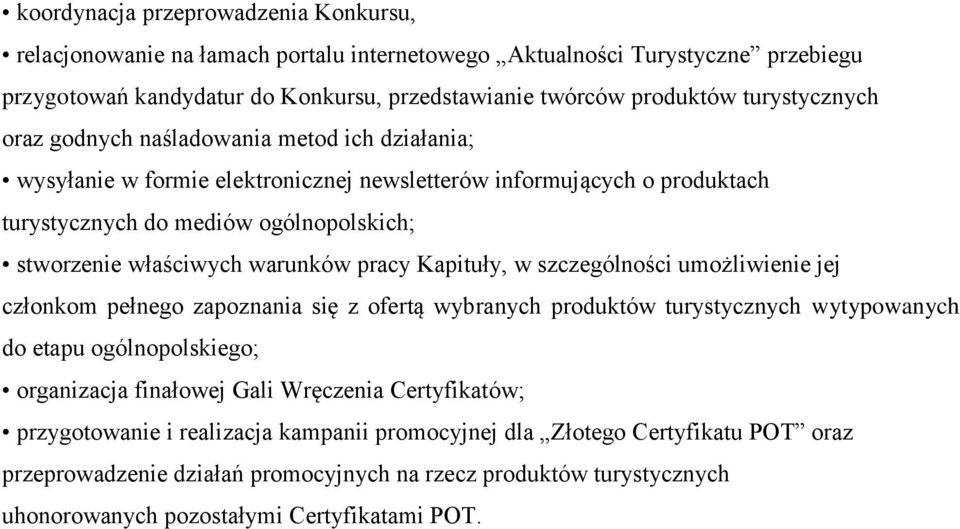 • koordynacja przeprowadzenia Konkursu,

• relacjonowanie na łamach portalu internetowego „Aktualności Turystyczne” przebiegu przygotowań kandydatur do Konkursu, przedstawianie twórców produktów turystycznych oraz godnych naśladowania metod ich działania;

• wysyłanie w formie elektronicznej newsletterów informujących o produktach turystycznych do mediów ogólnopolskich;

• stworzenie właściwych warunków pracy Kapituły, w szczególności umożliwienie jej członkom pełnego zapoznania się z ofertą wybranych produktów turystycznych wytypowanych do etapu ogólnopolskiego;

• organizacja finałowej Gali Wręczenia Certyfikatów;

• przygotowanie i realizacja kampanii promocyjnej dla „Złotego Certyfikatu POT” oraz przeprowadzenie działań promocyjnych na rzecz produktów turystycznych uhonorowanych pozostałymi Certyfikatami POT.